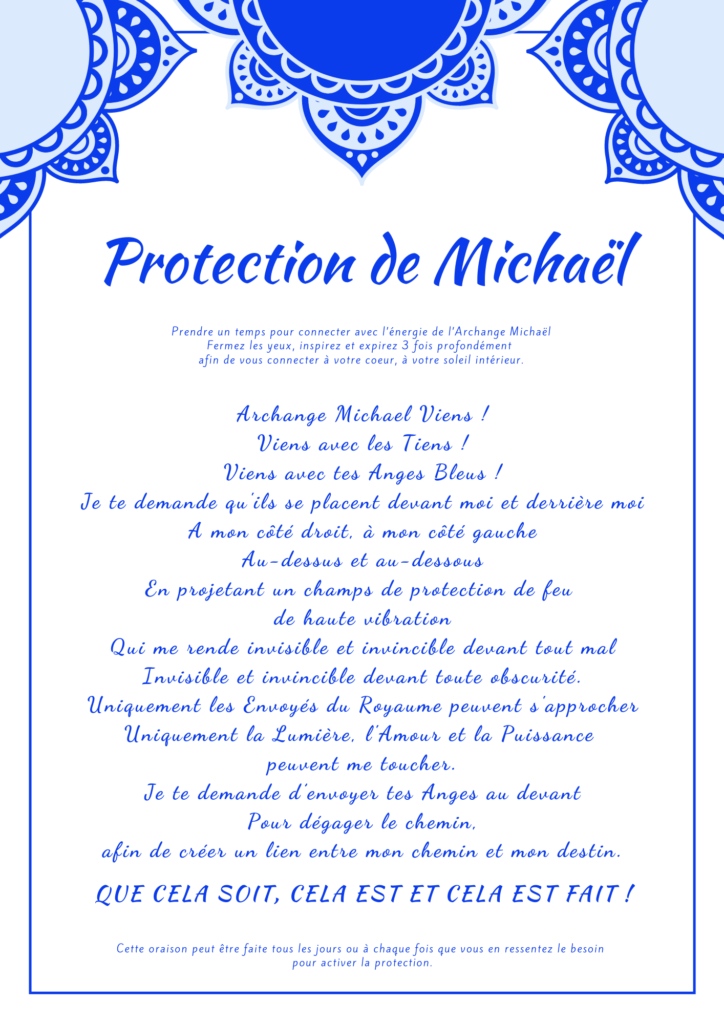 Protection de Michaël

Prendre un temps pour connecter avec l'énergie de l'Archange Michaël
Fermez les yeux, inspirez et expirez 3 fois profondément
afin de vous connecter à votre coeur, à votre soleil intérieur.

Archange Michael Viens !
Viens avec les Tiens !
Viens avec tes Anges Bleus !
Je te demande qu'ils se placent devant moi et derrière moi
A mon côté droit, à mon côté gauche
Au-dessus et au-dessous
En projetant un champs de protection de feu
de haute vibration
Qui me rende invisible et invincible devant tout mal
Invisible et invincible devant toute obscurité.
Uniquement les Envoyés du Royaume peuvent s'approcher
Uniquement la Lumière, l'Amour et la Puissance
peuvent me toucher.
Je te demande d'envoyer tes Anges au devant
Pour dégager le chemin,
afin de créer un lien entre mon chemin et mon destin.

QUE CELA SOIT, CELA EST ET CELA EST FAIT !

Cette oraison peut être faite tous les jours ou à chaque fois que vous en ressentez le besoin
pour activer la protection.